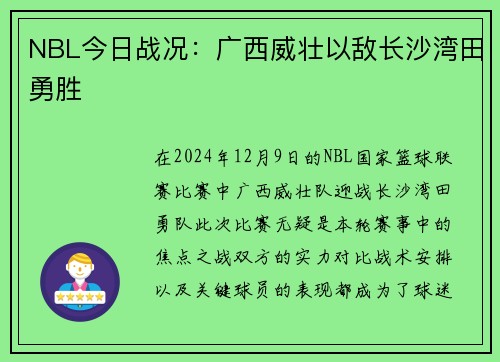 NBL今日战况：广西威壮以敌长沙湾田勇胜

在2024年12月9日的NBL国家篮球联赛比赛中广西威壮队迎战长沙湾田勇队此次比赛无疑是本轮赛事中的焦点之战双方的实力对比战术安排以及关键球员的表现都成为了球迷